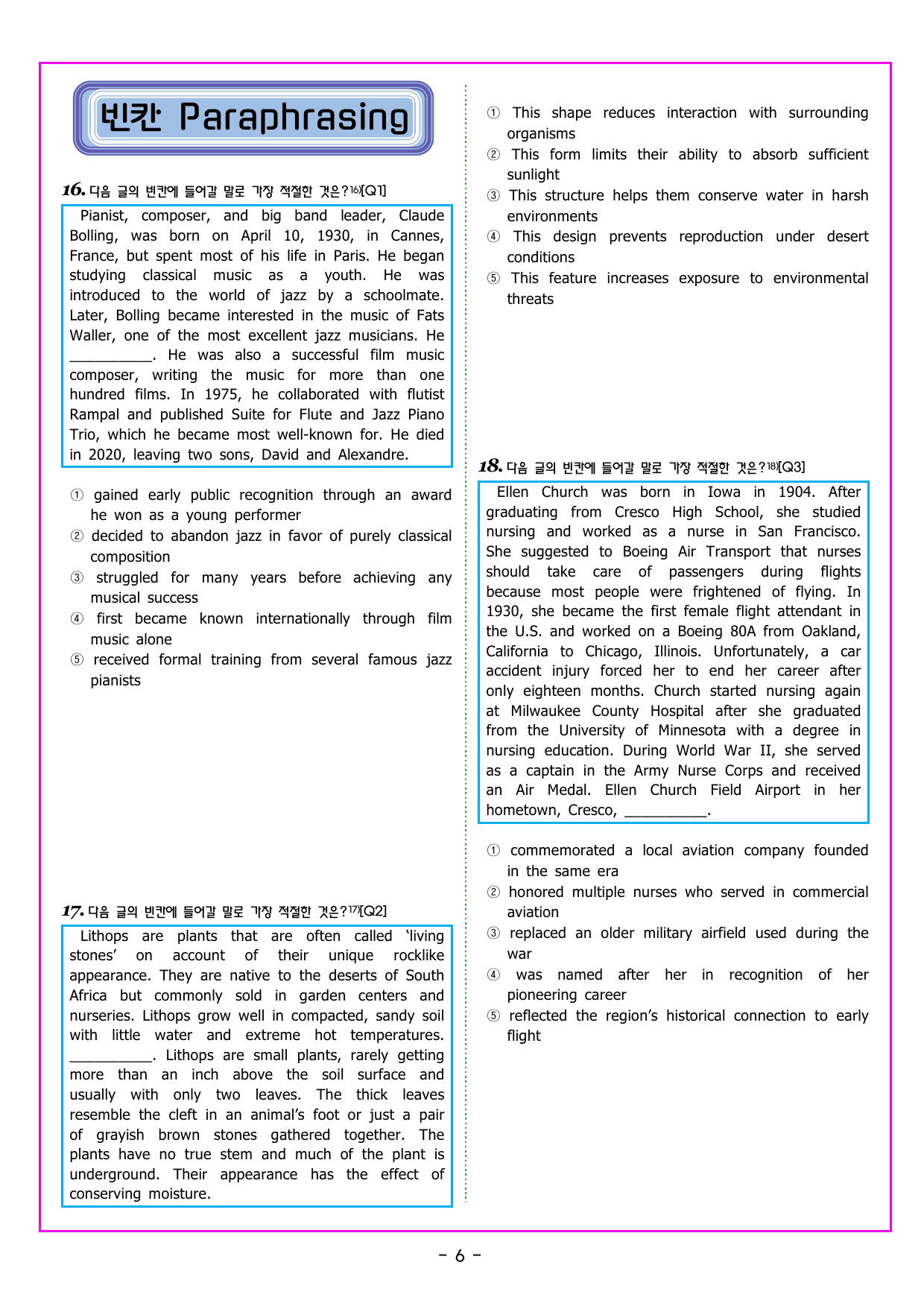 빈칸 Paraphrasing

16. 다음 글의 빈칸에 들어갈 말로 가장 적절한 것은?$^{16)}$[Q1]

Pianist, composer, and big band leader, Claude Bolling, was born on April 10, 1930, in Cannes, France, but spent most of his life in Paris. He began studying classical music as a youth. He was introduced to the world of jazz by a schoolmate. Later, Bolling became interested in the music of Fats Waller, one of the most excellent jazz musicians. He ____. He was also a successful film music composer, writing the music for more than one hundred films. In 1975, he collaborated with flutist Rampal and published Suite for Flute and Jazz Piano Trio, which he became most well-known for. He died in 2020, leaving two sons, David and Alexandre.

① gained early public recognition through an award he won as a young performer
② decided to abandon jazz in favor of purely classical composition
③ struggled for many years before achieving any musical success
④ first became known internationally through film music alone
⑤ received formal training from several famous jazz pianists

17. 다음 글의 빈칸에 들어갈 말로 가장 적절한 것은?$^{17)}$[Q2]

Lithops are plants that are often called 'living stones' on account of their unique rocklike appearance. They are native to the deserts of South Africa but commonly sold in garden centers and nurseries. Lithops grow well in compacted, sandy soil with little water and extreme hot temperatures. ____. Lithops are small plants, rarely getting more than an inch above the soil surface and usually with only two leaves. The thick leaves resemble the cleft in an animal's foot or just a pair of grayish brown stones gathered together. The plants have no true stem and much of the plant is underground. Their appearance has the effect of conserving moisture.

① This shape reduces interaction with surrounding organisms
② This form limits their ability to absorb sufficient sunlight
③ This structure helps them conserve water in harsh environments
④ This design prevents reproduction under desert conditions
⑤ This feature increases exposure to environmental threats

18. 다음 글의 빈칸에 들어갈 말로 가장 적절한 것은?$^{18)}$[Q3]

Ellen Church was born in Iowa in 1904. After graduating from Cresco High School, she studied nursing and worked as a nurse in San Francisco. She suggested to Boeing Air Transport that nurses should take care of passengers during flights because most people were frightened of flying. In 1930, she became the first female flight attendant in the U.S. and worked on a Boeing 80A from Oakland, California to Chicago, Illinois. Unfortunately, a car accident injury forced her to end her career after only eighteen months. Church started nursing again at Milwaukee County Hospital after she graduated from the University of Minnesota with a degree in nursing education. During World War II, she served as a captain in the Army Nurse Corps and received an Air Medal. Ellen Church Field Airport in her hometown, Cresco, ____.

① commemorated a local aviation company founded in the same era
② honored multiple nurses who served in commercial aviation
③ replaced an older military airfield used during the war
④ was named after her in recognition of her pioneering career
⑤ reflected the region's historical connection to early flight

- 6 -